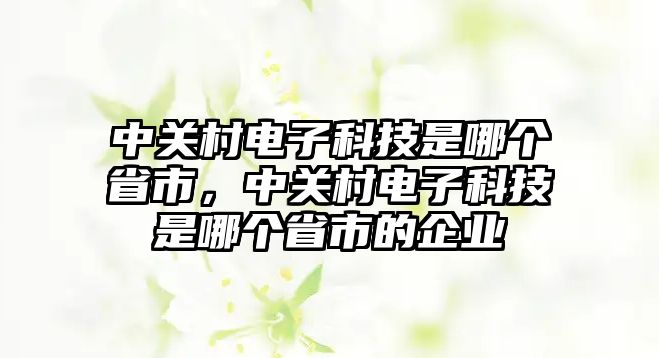 中关村电子科技是哪个省市，中关村电子科技是哪个省市的企业